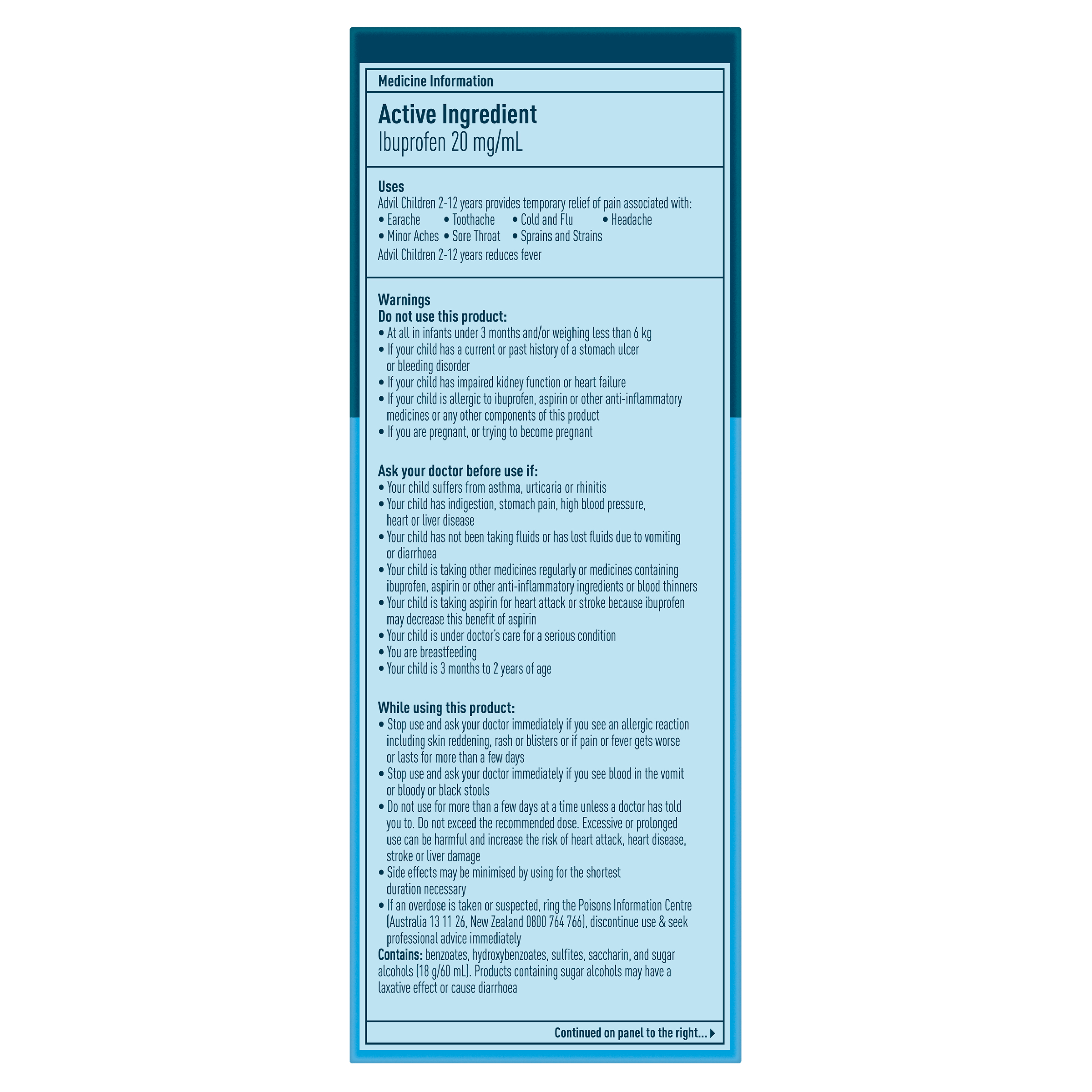 Medicine Information

Active Ingredient
Ibuprofen 20 mg/mL

Uses
Advil Children 2-12 years provides temporary relief of pain associated with:
• Earache • Toothache • Cold and Flu • Headache
• Minor Aches • Sore Throat • Sprains and Strains
Advil Children 2-12 years reduces fever

Warnings
Do not use this product:
• At all in infants under 3 months and/or weighing less than 6 kg
• If your child has a current or past history of a stomach ulcer or bleeding disorder
• If your child has impaired kidney function or heart failure
• If your child is allergic to ibuprofen, aspirin or other anti-inflammatory medicines or any other components of this product
• If you are pregnant, or trying to become pregnant

Ask your doctor before use if:
• Your child suffers from asthma, urticaria or rhinitis
• Your child has indigestion, stomach pain, high blood pressure, heart or liver disease
• Your child has not been taking fluids or has lost fluids due to vomiting or diarrhoea
• Your child is taking other medicines regularly or medicines containing ibuprofen, aspirin or other anti-inflammatory ingredients or blood thinners
• Your child is taking aspirin for heart attack or stroke because ibuprofen may decrease this benefit of aspirin
• Your child is under doctor's care for a serious condition
• You are breastfeeding
• Your child is 3 months to 2 years of age

While using this product:
• Stop use and ask your doctor immediately if you see an allergic reaction including skin reddening, rash or blisters or if pain or fever gets worse or lasts for more than a few days
• Stop use and ask your doctor immediately if you see blood in the vomit or bloody or black stools
• Do not use for more than a few days at a time unless a doctor has told you to. Do not exceed the recommended dose. Excessive or prolonged use can be harmful and increase the risk of heart attack, heart disease, stroke or liver damage
• Side effects may be minimised by using for the shortest duration necessary
• If an overdose is taken or suspected, ring the Poisons Information Centre (Australia 13 11 26, New Zealand 0800 764 766), discontinue use & seek professional advice immediately
Contains: benzoates, hydroxybenzoates, sulfites, saccharin, and sugar alcohols (18 g/60 mL). Products containing sugar alcohols may have a laxative effect or cause diarrhoea

Continued on panel to the right...